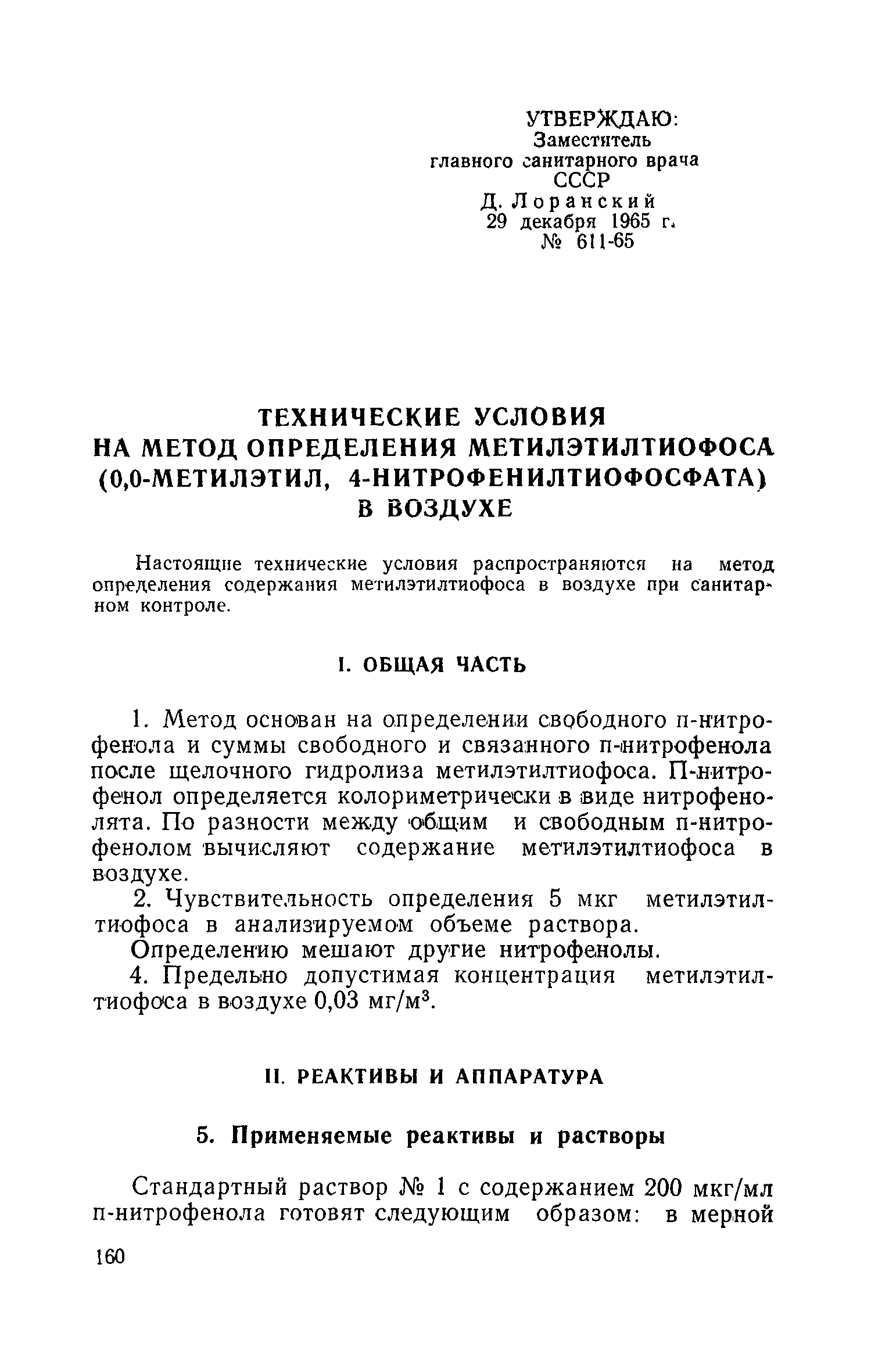 УТВЕРЖДАЮ:
Заместитель
главного санитарного врача
СССР
Д. Лоранский
29 декабря 1965 г.
№ 611-65

ТЕХНИЧЕСКИЕ УСЛОВИЯ
НА МЕТОД ОПРЕДЕЛЕНИЯ МЕТИЛЭТИЛТИОФОСА
(0,0-МЕТИЛЭТИЛ, 4-НИТРОФЕНИЛТИОФОСФАТА)
В ВОЗДУХЕ

Настоящие технические условия распространяются на метод определения содержания метилэтилтиофоса в воздухе при санитарном контроле.

I. ОБЩАЯ ЧАСТЬ

1. Метод основан на определении свободного п-нитрофенола и суммы свободного и связанного п-нитрофенола после щелочного гидролиза метилэтилтиофоса. П-нитрофенол определяется колориметрически в виде нитрофенолята. По разности между общим и свободным п-нитрофенолом вычисляют содержание метилэтилтиофоса в воздухе.

2. Чувствительность определения 5 мкг метилэтилтиофоса в анализируемом объеме раствора.

Определению мешают другие нитрофенолы.

4. Предельно допустимая концентрация метилэтилтиофоса в воздухе 0,03 мг/м$^3$.

II. РЕАКТИВЫ И АППАРАТУРА

5. Применяемые реактивы и растворы

Стандартный раствор № 1 с содержанием 200 мкг/мл п-нитрофенола готовят следующим образом: в мерной

160